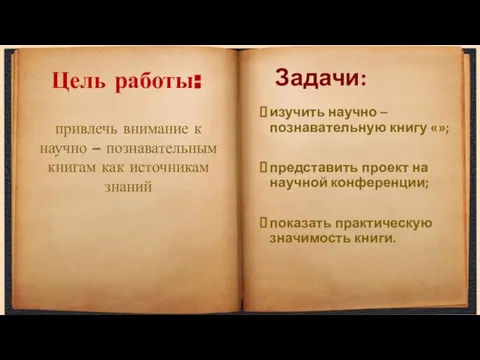 Цель работы:

привлечь внимание к научно – познавательным книгам как источникам знаний

Задачи:

изучить научно – познавательную книгу «»;

представить проект на научной конференции;

показать практическую значимость книги.